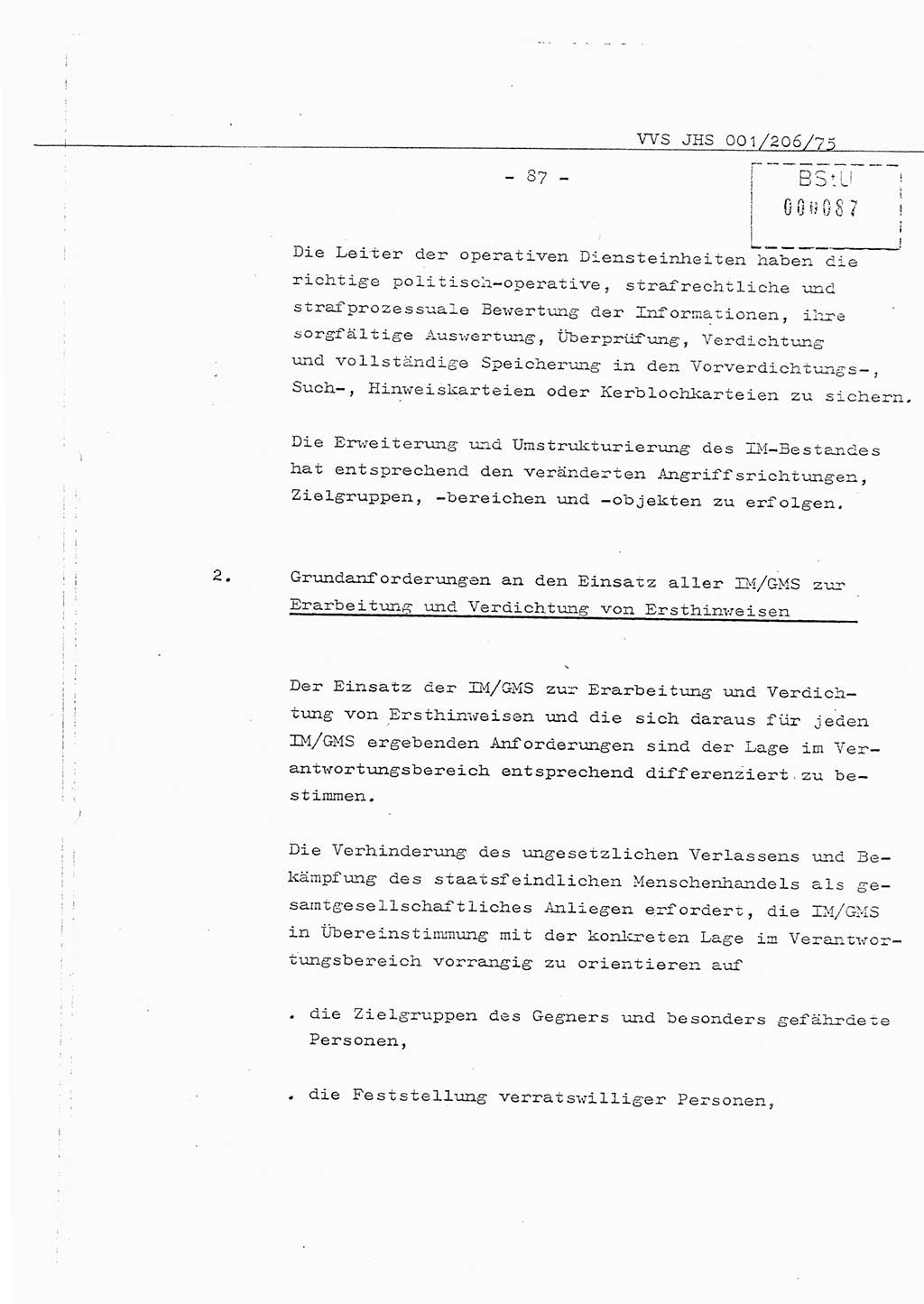 VVS JHS 001/206/75

- 87 -

BStU
000087

Die Leiter der operativen Diensteinheiten haben die richtige politisch-operative, strafrechtliche und strafprozessuale Bewertung der Informationen, ihre sorgfältige Auswertung, Überprüfung, Verdichtung und vollständige Speicherung in den Vorverdichtungs-, Such-, Hinweiskarteien oder Kerblochkarteien zu sichern.

Die Erweiterung und Umstrukturierung des IM-Bestandes hat entsprechend den veränderten Angriffsrichtungen, Zielgruppen, -bereichen und -objekten zu erfolgen.

2. Grundanforderungen an den Einsatz aller IM/GMS zur Erarbeitung und Verdichtung von Ersthinweisen

Der Einsatz der IM/GMS zur Erarbeitung und Verdichtung von Ersthinweisen und die sich daraus für jeden IM/GMS ergebenden Anforderungen sind der Lage im Verantwortungsbereich entsprechend differenziert zu bestimmen.

Die Verhinderung des ungesetzlichen Verlassens und Bekämpfung des staatsfeindlichen Menschenhandels als gesamtgesellschaftliches Anliegen erfordert, die IM/GMS in Übereinstimmung mit der konkreten Lage im Verantwortungsbereich vorrangig zu orientieren auf

. die Zielgruppen des Gegners und besonders gefährdete Personen,

. die Feststellung verratswilliger Personen,